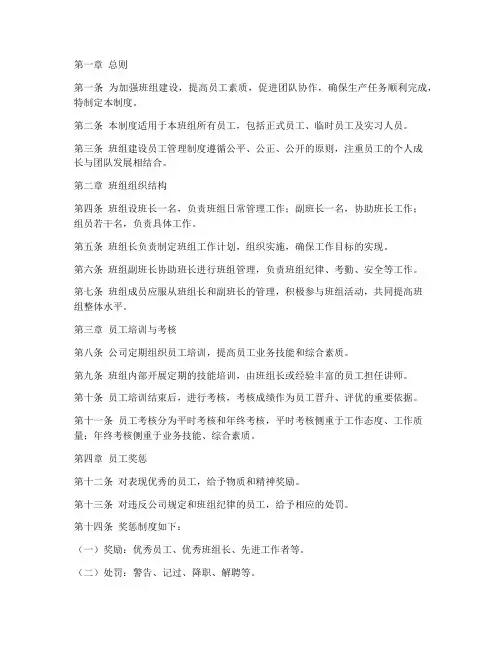 第一章 总则

第一条 为加强班组建设，提高员工素质，促进团队协作，确保生产任务顺利完成，特制定本制度。

第二条 本制度适用于本班组所有员工，包括正式员工、临时员工及实习人员。

第三条 班组建设员工管理制度遵循公平、公正、公开的原则，注重员工的个人成长与团队发展相结合。

第二章 班组组织结构

第四条 班组设班长一名，负责班组日常管理工作；副班长一名，协助班长工作；组员若干名，负责具体工作。

第五条 班组长负责制定班组工作计划，组织实施，确保工作目标的实现。

第六条 班组副班长协助班长进行班组管理，负责班组纪律、考勤、安全等工作。

第七条 班组成员应服从班组长和副班长的管理，积极参与班组活动，共同提高班组整体水平。

第三章 员工培训与考核

第八条 公司定期组织员工培训，提高员工业务技能和综合素质。

第九条 班组内部开展定期的技能培训，由班组长或经验丰富的员工担任讲师。

第十条 员工培训结束后，进行考核，考核成绩作为员工晋升、评优的重要依据。

第十一条 员工考核分为平时考核和年终考核，平时考核侧重于工作态度、工作质量；年终考核侧重于业务技能、综合素质。

第四章 员工奖惩

第十二条 对表现优秀的员工，给予物质和精神奖励。

第十三条 对违反公司规定和班组纪律的员工，给予相应的处罚。

第十四条 奖惩制度如下：

（一）奖励：优秀员工、优秀班组长、先进工作者等。

（二）处罚：警告、记过、降职、解聘等。